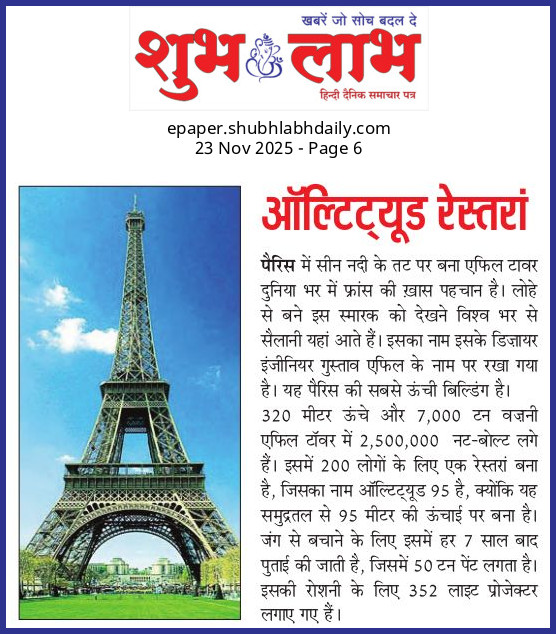 खबरें जो सोच बदल दे
शुभ लाभ
हिन्दी दैनिक समाचार पत्र

epaper.shubhlabhdaily.com
23 Nov 2025 - Page 6

ऑल्टिट्यूड रेस्तरां

पैरिस में सीन नदी के तट पर बना एफिल टावर दुनिया भर में फ्रांस की ख़ास पहचान है। लोहे से बने इस स्मारक को देखने विश्व भर से सैलानी यहां आते हैं। इसका नाम इसके डिज़ायर इंजीनियर गुस्ताव एफिल के नाम पर रखा गया है। यह पैरिस की सबसे ऊंची बिल्डिंग है।
320 मीटर ऊंचे और 7,000 टन वज़नी एफिल टॉवर में 2,500,000 नट-बोल्ट लगे हैं। इसमें 200 लोगों के लिए एक रेस्तरां बना है, जिसका नाम ऑल्टिट्यूड 95 है, क्योंकि यह समुद्रतल से 95 मीटर की ऊंचाई पर बना है। जंग से बचाने के लिए इसमें हर 7 साल बाद पुताई की जाती है, जिसमें 50 टन पेंट लगता है। इसकी रोशनी के लिए 352 लाइट प्रोजेक्टर लगाए गए हैं।